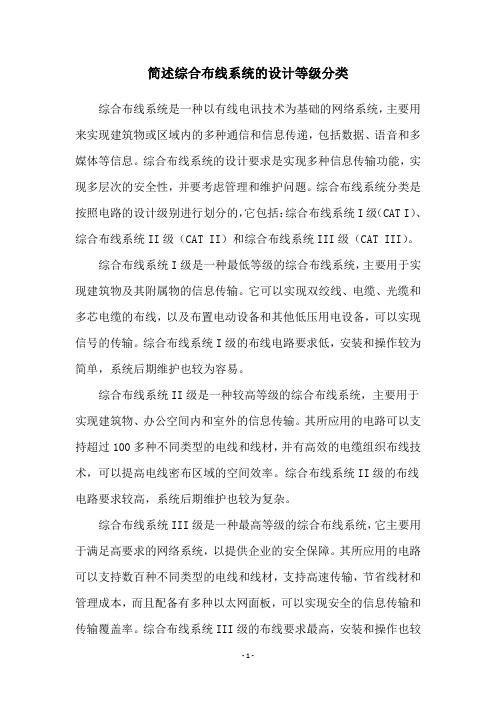 简述综合布线系统的设计等级分类

综合布线系统是一种以有线电讯技术为基础的网络系统，主要用来实现建筑物或区域内的多种通信和信息传递，包括数据、语音和多媒体等信息。综合布线系统的设计要求是实现多种信息传输功能，实现多层次的安全性，并要考虑管理和维护问题。综合布线系统分类是按照电路的设计级别进行划分的，它包括：综合布线系统 I 级（CAT I）、综合布线系统 II 级（CAT II）和综合布线系统 III 级（CAT III）。

综合布线系统 I 级是一种最低等级的综合布线系统，主要用于实现建筑物及其附属物的信息传输。它可以实现双绞线、电缆、光缆和多芯电缆的布线，以及布置电动设备和其他低压用电设备，可以实现信号的传输。综合布线系统 I 级的布线电路要求低，安装和操作较为简单，系统后期维护也较为容易。

综合布线系统 II 级是一种较高等级的综合布线系统，主要用于实现建筑物、办公空间内和室外的信息传输。其所应用的电路可以支持超过 100 多种不同类型的电线和线材，并有高效的电缆组织布线技术，可以提高电线密布区域的空间效率。综合布线系统 II 级的布线电路要求较高，系统后期维护也较为复杂。

综合布线系统 III 级是一种最高等级的综合布线系统，它主要用于满足高要求的网络系统，以提供企业的安全保障。其所应用的电路可以支持数百种不同类型的电线和线材，支持高速传输，节省线材和管理成本，而且配备有多种以太网面板，可以实现安全的信息传输和传输覆盖率。综合布线系统 III 级的布线要求最高，安装和操作也较

- 1 -